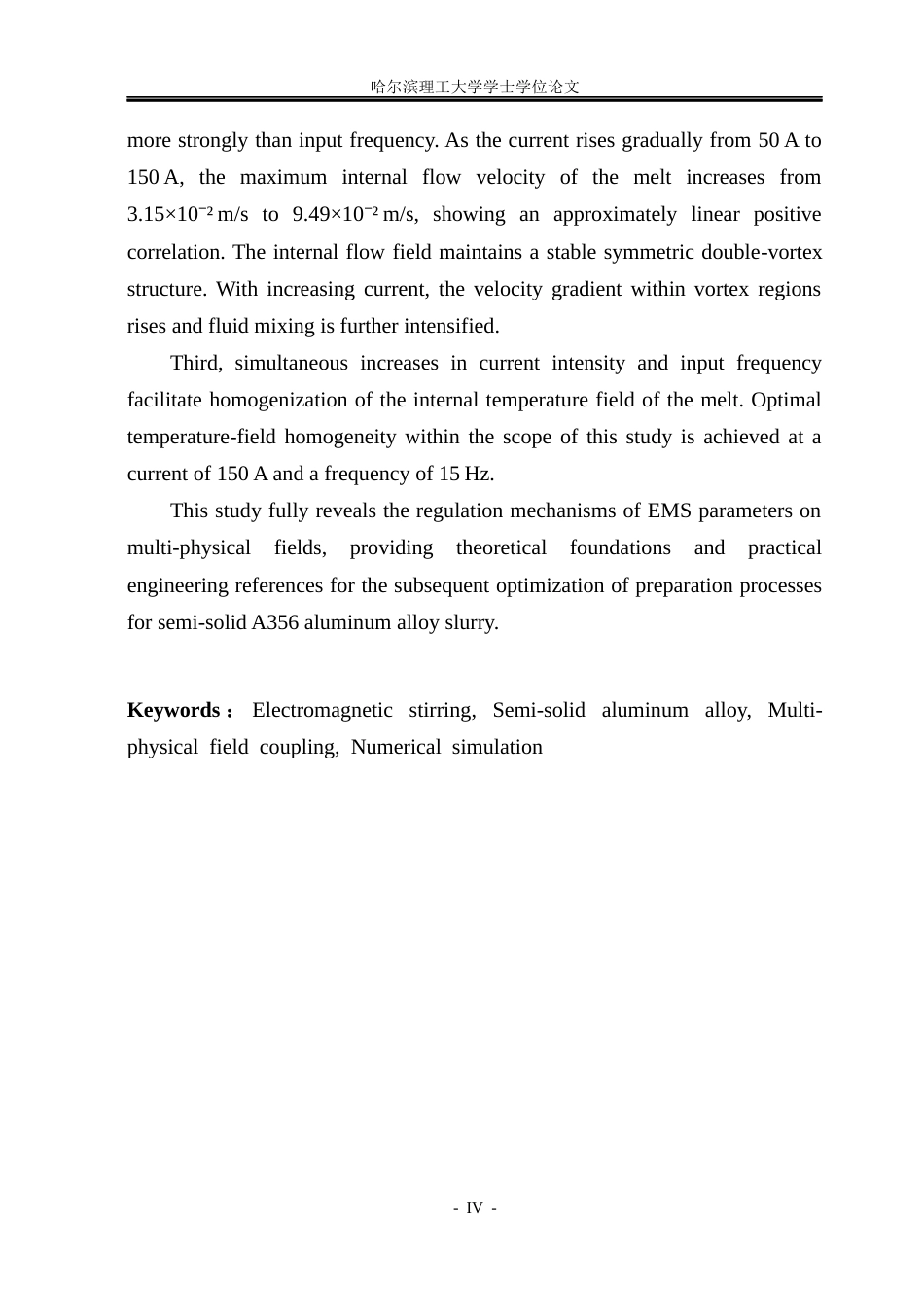 哈尔滨理工大学学士学位论文

more strongly than input frequency. As the current rises gradually from 50 A to 150 A, the maximum internal flow velocity of the melt increases from $3.15\times10^{-2}$ m/s to $9.49\times10^{-2}$ m/s, showing an approximately linear positive correlation. The internal flow field maintains a stable symmetric double-vortex structure. With increasing current, the velocity gradient within vortex regions rises and fluid mixing is further intensified.

Third, simultaneous increases in current intensity and input frequency facilitate homogenization of the internal temperature field of the melt. Optimal temperature-field homogeneity within the scope of this study is achieved at a current of 150 A and a frequency of 15 Hz.

This study fully reveals the regulation mechanisms of EMS parameters on multi-physical fields, providing theoretical foundations and practical engineering references for the subsequent optimization of preparation processes for semi-solid A356 aluminum alloy slurry.

Keywords： Electromagnetic stirring, Semi-solid aluminum alloy, Multi-physical field coupling, Numerical simulation

- IV -